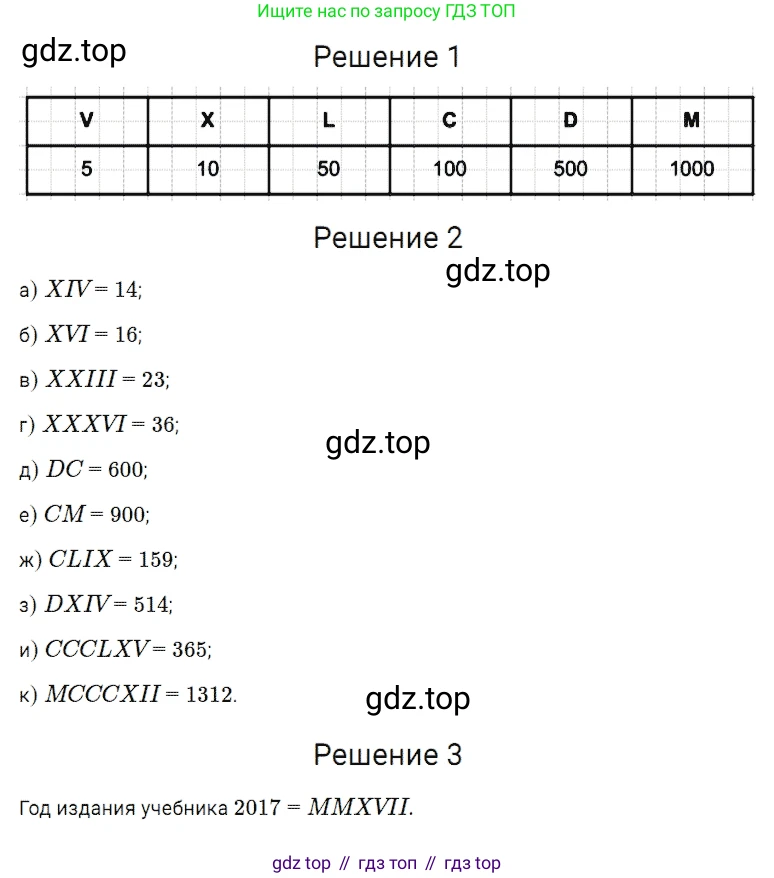 Ищите нас по запросу ГДЗ ТОП

gdz.top

Решение 1

| V | X | L | C | D | M |
|---|---|---|---|---|---|
| 5 | 10 | 50 | 100 | 500 | 1000 |

Решение 2

gdz.top

а) $XIV = 14$;

б) $XVI = 16$;

в) $XXIII = 23$;

г) $XXXVI = 36$;

gdz.top

д) $DC = 600$;

е) $CM = 900$;

ж) $CLIX = 159$;

з) $DXIV = 514$;

и) $CCCLXV = 365$;

к) $MCCCXII = 1312$.

gdz.top

Решение 3

Год издания учебника $2017 = MMXVII$.

gdz top // гдз топ // гдз top